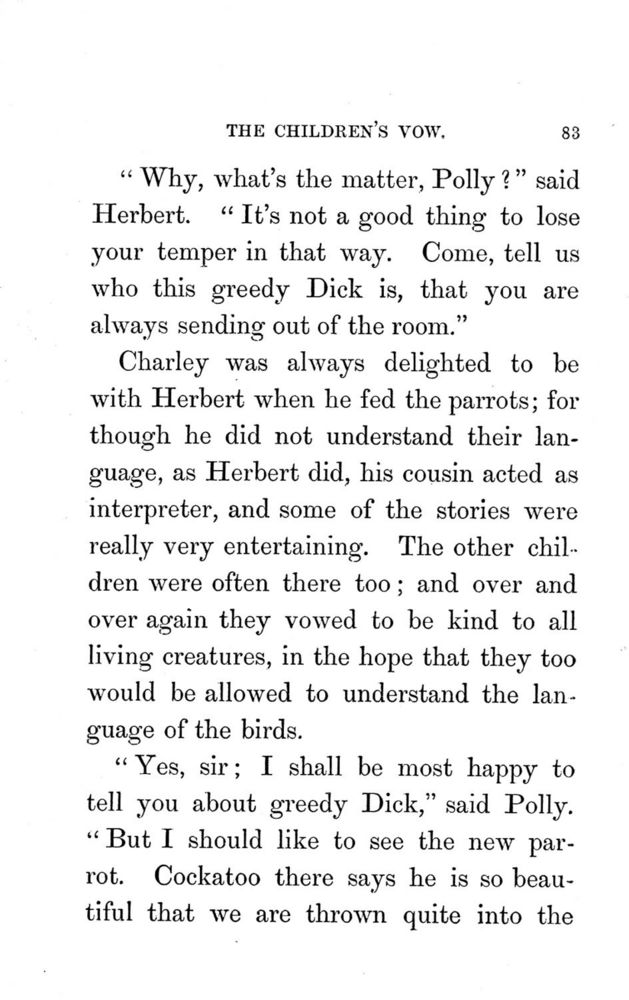 THE CHILDREN'S VOW. 83

"Why, what's the matter, Polly?" said Herbert. "It's not a good thing to lose your temper in that way. Come, tell us who this greedy Dick is, that you are always sending out of the room."

Charley was always delighted to be with Herbert when he fed the parrots; for though he did not understand their language, as Herbert did, his cousin acted as interpreter, and some of the stories were really very entertaining. The other children were often there too; and over and over again they vowed to be kind to all living creatures, in the hope that they too would be allowed to understand the language of the birds.

"Yes, sir; I shall be most happy to tell you about greedy Dick," said Polly. "But I should like to see the new parrot. Cockatoo there says he is so beautiful that we are thrown quite into the